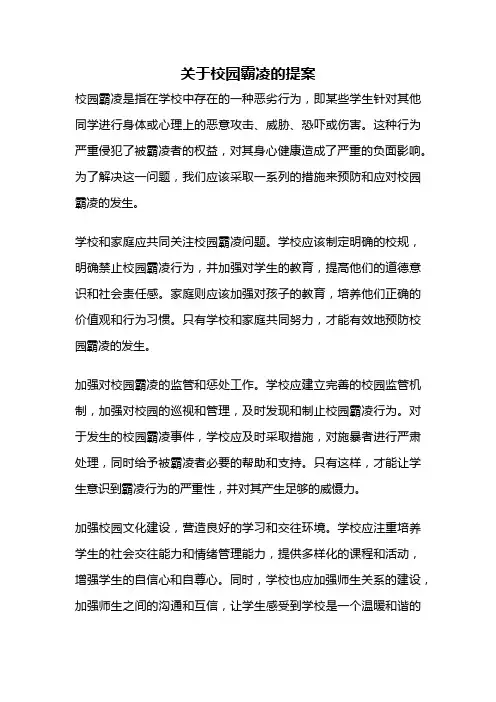 关于校园霸凌的提案

校园霸凌是指在学校中存在的一种恶劣行为，即某些学生针对其他同学进行身体或心理上的恶意攻击、威胁、恐吓或伤害。这种行为严重侵犯了被霸凌者的权益，对其身心健康造成了严重的负面影响。为了解决这一问题，我们应该采取一系列的措施来预防和应对校园霸凌的发生。

学校和家庭应共同关注校园霸凌问题。学校应该制定明确的校规，明确禁止校园霸凌行为，并加强对学生的教育，提高他们的道德意识和社会责任感。家庭则应该加强对孩子的教育，培养他们正确的价值观和行为习惯。只有学校和家庭共同努力，才能有效地预防校园霸凌的发生。

加强对校园霸凌的监管和惩处工作。学校应建立完善的校园监管机制，加强对校园的巡视和管理，及时发现和制止校园霸凌行为。对于发生的校园霸凌事件，学校应及时采取措施，对施暴者进行严肃处理，同时给予被霸凌者必要的帮助和支持。只有这样，才能让学生意识到霸凌行为的严重性，并对其产生足够的威慑力。

加强校园文化建设，营造良好的学习和交往环境。学校应注重培养学生的社会交往能力和情绪管理能力，提供多样化的课程和活动，增强学生的自信心和自尊心。同时，学校也应加强师生关系的建设，加强师生之间的沟通和互信，让学生感受到学校是一个温暖和谐的